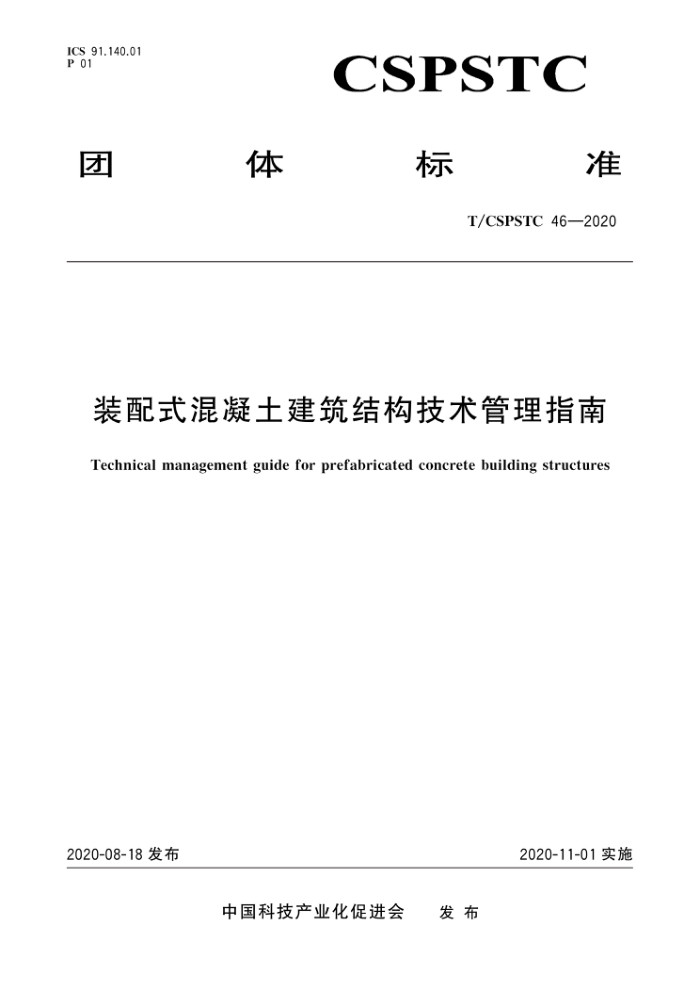 ICS 91.140.01
P 01

CSPSTC

团 体 标 准

T/CSPSTC 46—2020

装配式混凝土建筑结构技术管理指南

Technical management guide for prefabricated concrete building structures

2020-08-18 发布

2020-11-01 实施

中国科技产业化促进会 发 布